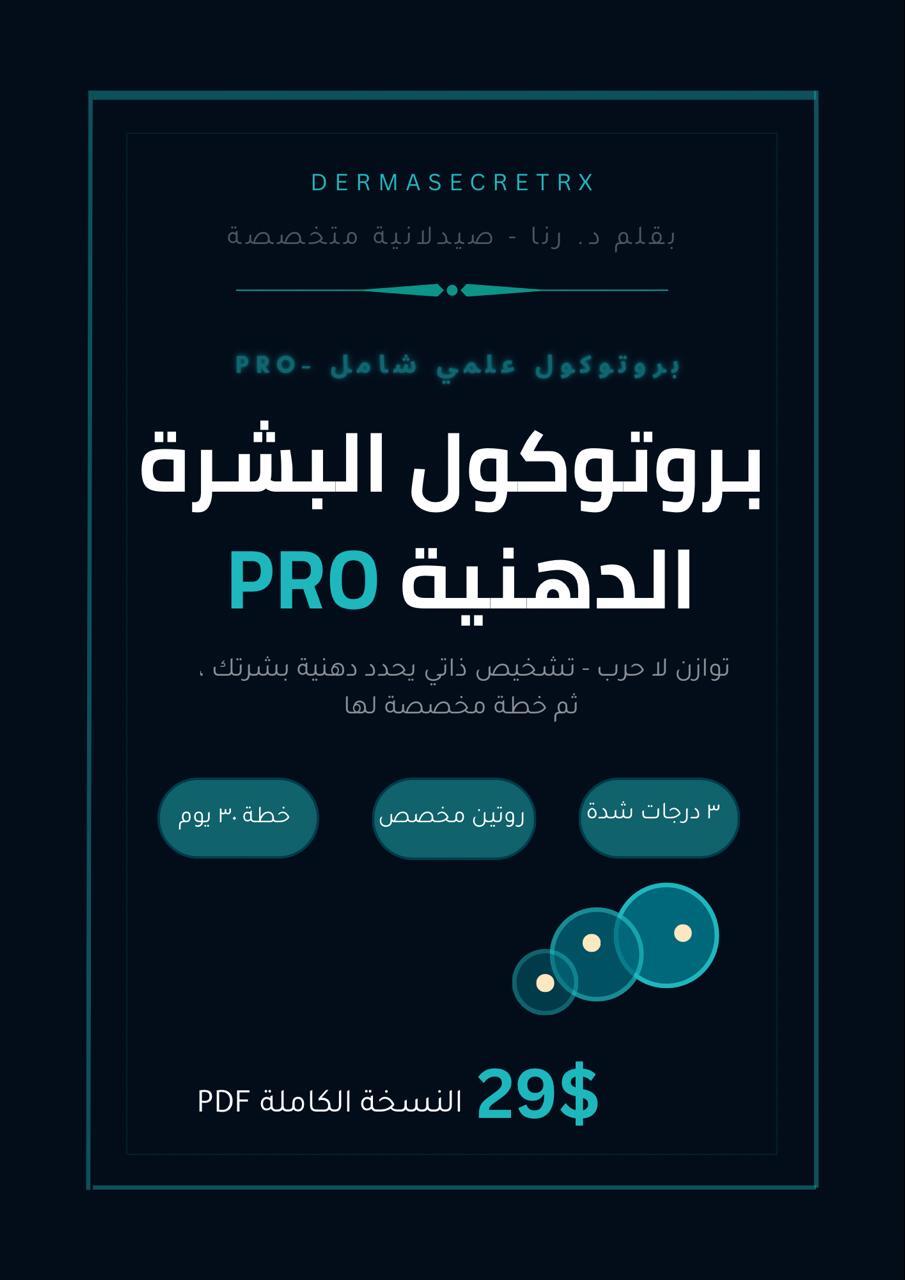 DERMASECRETRX

بقلم د. رنا - صيدلانية متخصصة

بروتوكول علمي شامل -PRO

بروتوكول البشرة الدهنية PRO

توازن لا حرب - تشخيص ذاتي يحدد دهنية بشرتك ، ثم خطة مخصصة لها

٣ درجات شدة

روتين مخصص

خطة ٣٠ يوم

29$ النسخة الكاملة PDF